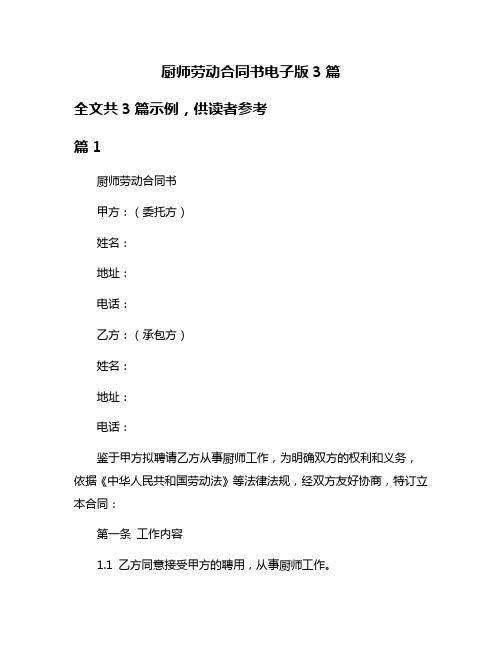 厨师劳动合同书电子版 3 篇

全文共 3 篇示例，供读者参考

篇 1

厨师劳动合同书

甲方：（委托方）

姓名：

地址：

电话：

乙方：（承包方）

姓名：

地址：

电话：

鉴于甲方拟聘请乙方从事厨师工作，为明确双方的权利和义务，依据《中华人民共和国劳动法》等法律法规，经双方友好协商，特订立本合同：

第一条 工作内容

1.1 乙方同意接受甲方的聘用，从事厨师工作。